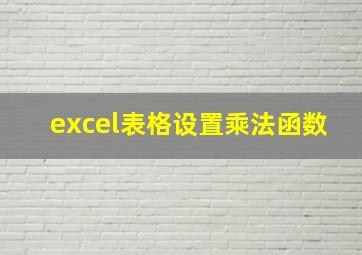 excel表格设置乘法函数